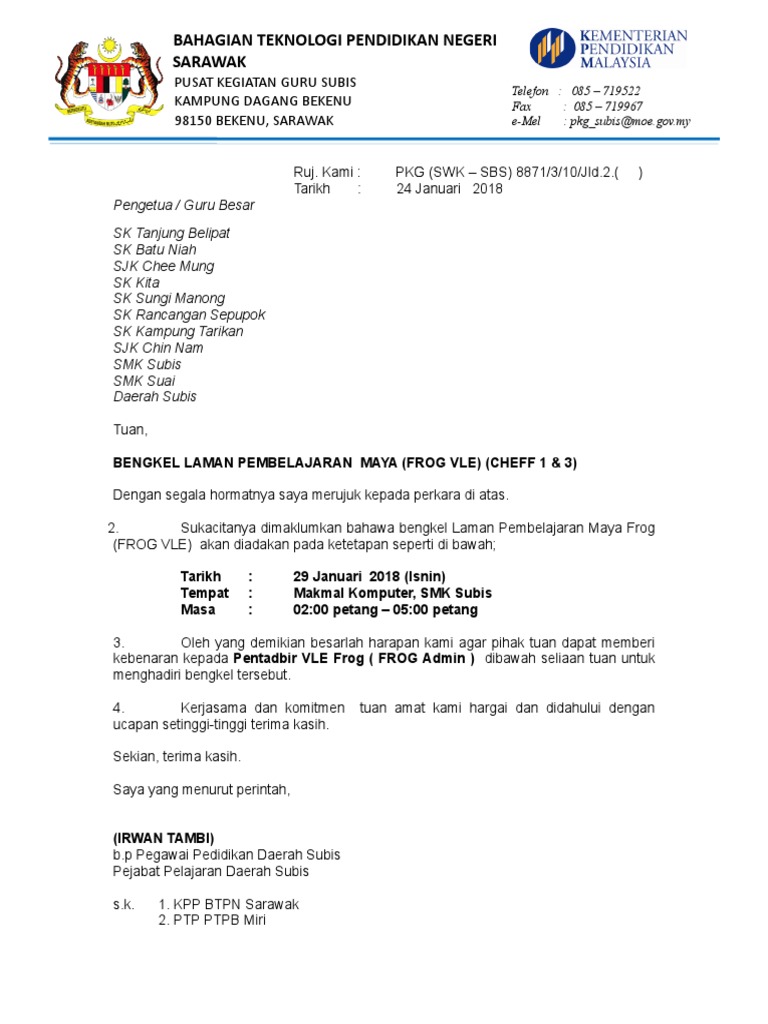 BAHAGIAN TEKNOLOGI PENDIDIKAN NEGERI SARAWAK
PUSAT KEGIATAN GURU SUBIS
KAMPUNG DAGANG BEKENU
98150 BEKENU, SARAWAK

KEMENTERIAN PENDIDIKAN MALAYSIA

Telefon : 085 – 719522
Fax : 085 – 719967
e-Mel : pkg_subis@moe.gov.my

Ruj. Kami : PKG (SWK – SBS) 8871/3/10/Jld.2.( )
Tarikh : 24 Januari 2018

Pengetua / Guru Besar

SK Tanjung Belipat
SK Batu Niah
SJK Chee Mung
SK Kita
SK Sungi Manong
SK Rancangan Sepupok
SK Kampung Tarikan
SJK Chin Nam
SMK Subis
SMK Suai
Daerah Subis

Tuan,

BENGKEL LAMAN PEMBELAJARAN MAYA (FROG VLE) (CHEFF 1 & 3)

Dengan segala hormatnya saya merujuk kepada perkara di atas.

2. Sukacitanya dimaklumkan bahawa bengkel Laman Pembelajaran Maya Frog (FROG VLE) akan diadakan pada ketetapan seperti di bawah;

Tarikh : 29 Januari 2018 (Isnin)
Tempat : Makmal Komputer, SMK Subis
Masa : 02:00 petang – 05:00 petang

3. Oleh yang demikian besarlah harapan kami agar pihak tuan dapat memberi kebenaran kepada Pentadbir VLE Frog ( FROG Admin ) dibawah seliaan tuan untuk menghadiri bengkel tersebut.

4. Kerjasama dan komitmen tuan amat kami hargai dan didahului dengan ucapan setinggi-tinggi terima kasih.

Sekian, terima kasih.

Saya yang menurut perintah,

(IRWAN TAMBI)
b.p Pegawai Pedidikan Daerah Subis
Pejabat Pelajaran Daerah Subis

s.k. 1. KPP BTPN Sarawak
2. PTP PTPB Miri